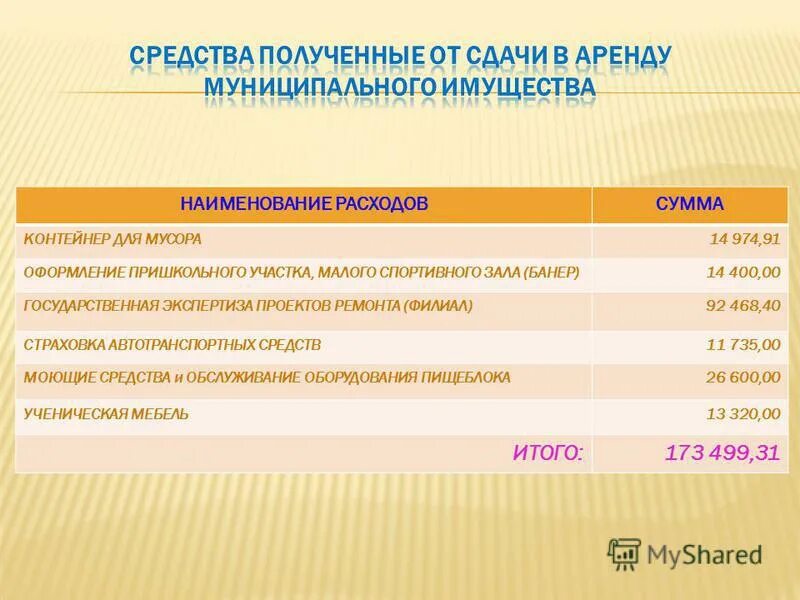 СРЕДСТВА ПОЛУЧЕННЫЕ ОТ СДАЧИ В АРЕНДУ МУНИЦИПАЛЬНОГО ИМУЩЕСТВА

| НАИМЕНОВАНИЕ РАСХОДОВ | СУММА |
|---|---|
| КОНТЕЙНЕР ДЛЯ МУСОРА | 14 974,91 |
| ОФОРМЛЕНИЕ ПРИШКОЛЬНОГО УЧАСТКА, МАЛОГО СПОРТИВНОГО ЗАЛА (БАНЕР) | 14 400,00 |
| ГОСУДАРСТВЕННАЯ ЭКСПЕРТИЗА ПРОЕКТОВ РЕМОНТА (ФИЛИАЛ) | 92 468,40 |
| СТРАХОВКА АВТОТРАНСПОРТНЫХ СРЕДСТВ | 11 735,00 |
| МОЮЩИЕ СРЕДСТВА и ОБСЛУЖИВАНИЕ ОБОРУДОВАНИЯ ПИЩЕБЛОКА | 26 600,00 |
| УЧЕНИЧЕСКАЯ МЕБЕЛЬ | 13 320,00 |
| ИТОГО: | 173 499,31 |

MyShared